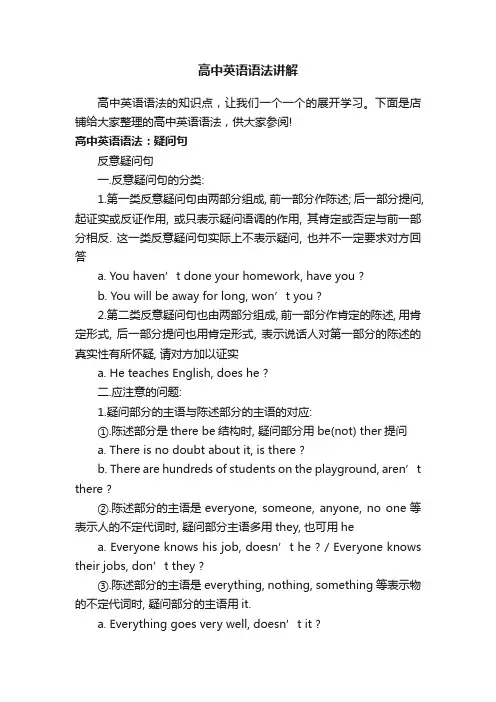 高中英语语法讲解

高中英语语法的知识点，让我们一个一个的展开学习。下面是店铺给大家整理的高中英语语法，供大家参阅!

高中英语语法：疑问句

反意疑问句

一.反意疑问句的分类:

1.第一类反意疑问句由两部分组成, 前一部分作陈述; 后一部分提问, 起证实或反证作用, 或只表示疑问语调的作用, 其肯定或否定与前一部分相反. 这一类反意疑问句实际上不表示疑问, 也并不一定要求对方回答

a. You haven’t done your homework, have you ?

b. You will be away for long, won’t you ?

2.第二类反意疑问句也由两部分组成, 前一部分作肯定的陈述, 用肯定形式, 后一部分提问也用肯定形式, 表示说话人对第一部分的陈述的真实性有所怀疑, 请对方加以证实

a. He teaches English, does he ?

二.应注意的问题:

1.疑问部分的主语与陈述部分的主语的对应:

①.陈述部分是 there be 结构时, 疑问部分用 be(not) ther 提问

a. There is no doubt about it, is there ?

b. There are hundreds of students on the playground, aren’t there ?

②.陈述部分的主语是 everyone, someone, anyone, no one 等表示人的不定代词时, 疑问部分主语多用 they, 也可用 he

a. Everyone knows his job, doesn’t he ? / Everyone knows their jobs, don’t they ?

③.陈述部分的主语是 everything, nothing, something 等表示物的不定代词时, 疑问部分的主语用 it.

a. Everything goes very well, doesn’t it ?